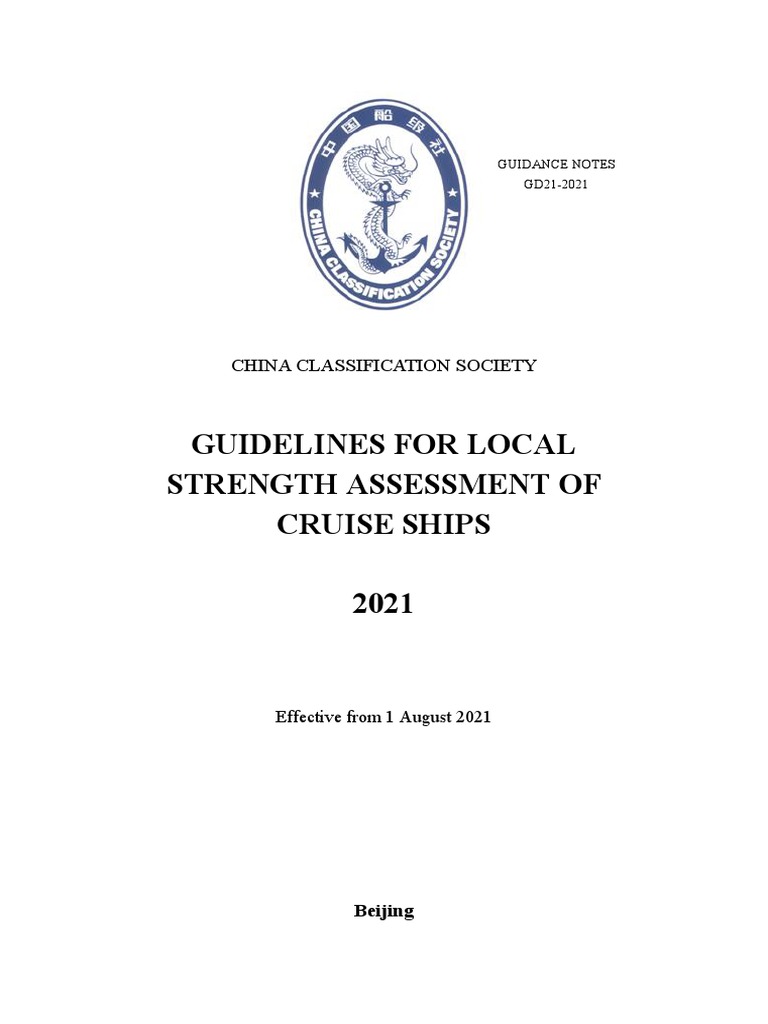 中国船级社

CHINA CLASSIFICATION SOCIETY

GUIDANCE NOTES
GD21-2021

CHINA CLASSIFICATION SOCIETY

GUIDELINES FOR LOCAL STRENGTH ASSESSMENT OF CRUISE SHIPS

2021

Effective from 1 August 2021

Beijing